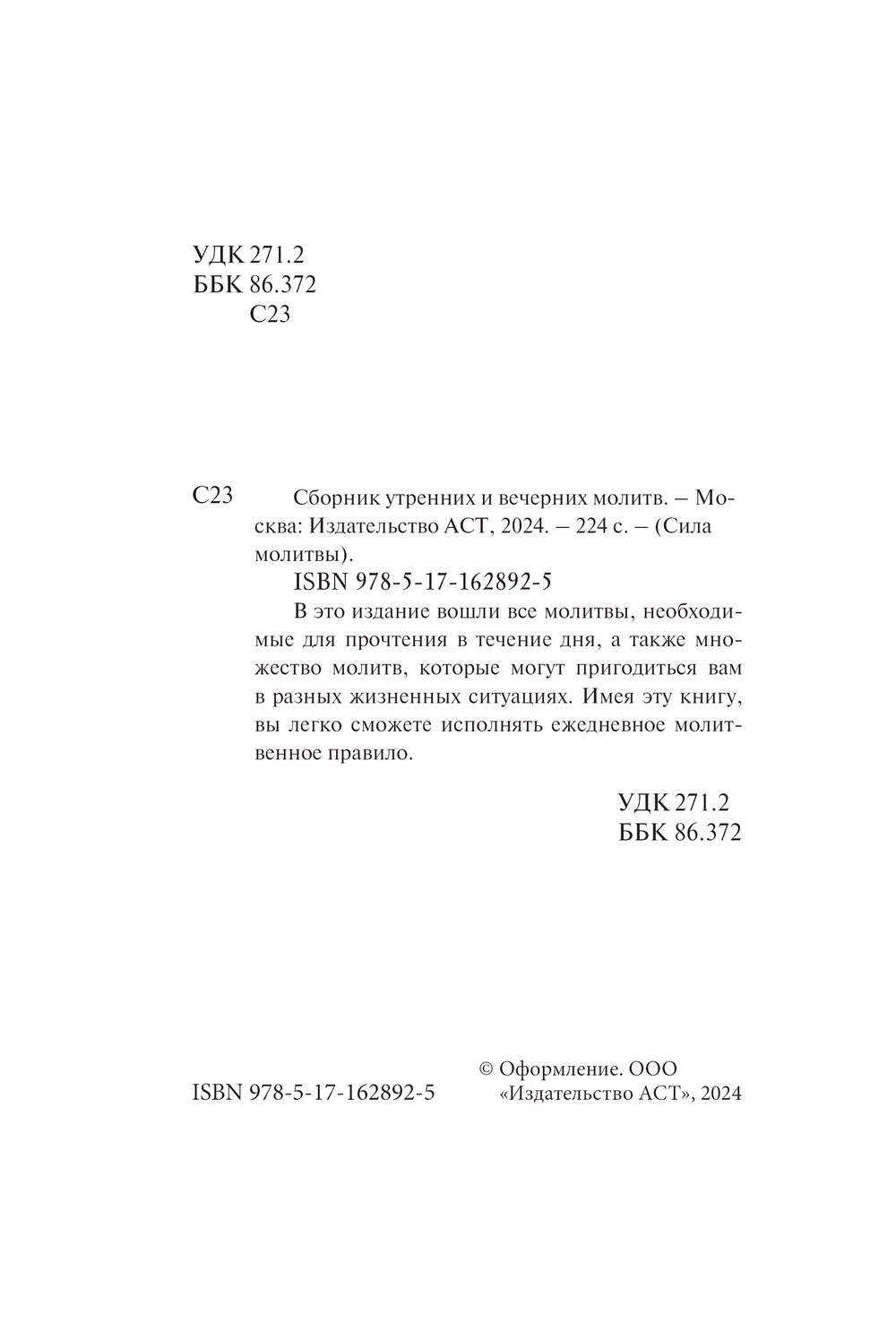 УДК 271.2
ББК 86.372
С23

С23 Сборник утренних и вечерних молитв. – Москва: Издательство АСТ, 2024. – 224 с. – (Сила молитвы).

ISBN 978-5-17-162892-5

В это издание вошли все молитвы, необходимые для прочтения в течение дня, а также множество молитв, которые могут пригодиться вам в разных жизненных ситуациях. Имея эту книгу, вы легко сможете исполнять ежедневное молитвенное правило.

УДК 271.2
ББК 86.372

ISBN 978-5-17-162892-5

© Оформление. ООО «Издательство АСТ», 2024